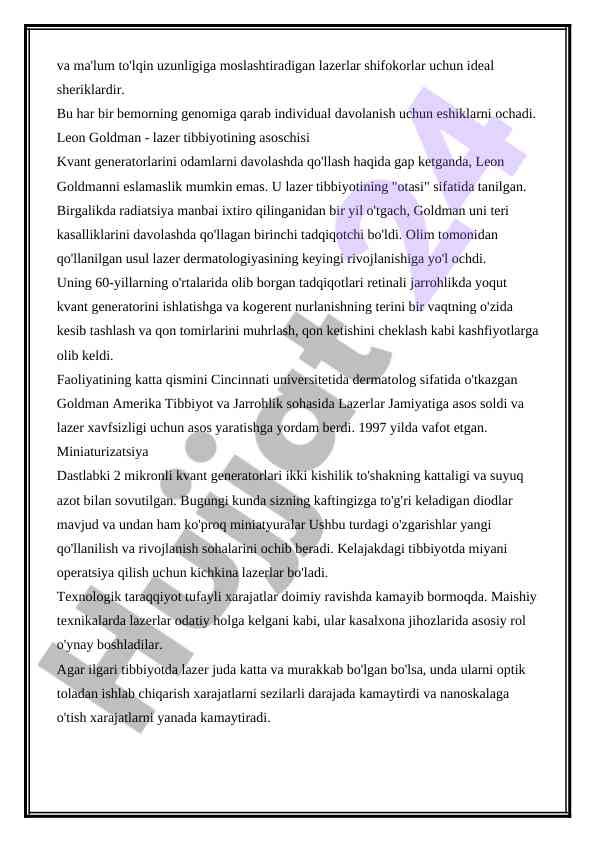 va ma'lum to'lqin uzunligiga moslashtiradigan lazerlar shifokorlar uchun ideal sheriklardir.
Bu har bir bemorning genomiga qarab individual davolanish uchun eshiklarni ochadi.
Leon Goldman - lazer tibbiyotining asoschisi
Kvant generatorlarini odamlarni davolashda qo'llash haqida gap ketganda, Leon Goldmanni eslamaslik mumkin emas. U lazer tibbiyotining "otasi" sifatida tanilgan. Birgalikda radiatsiya manbai ixtiro qilinganidan bir yil o'tgach, Goldman uni teri kasalliklarini davolashda qo'llagan birinchi tadqiqotchi bo'ldi. Olim tomonidan qo'llanilgan usul lazer dermatologiyasining keyingi rivojlanishiga yo'l ochdi.
Uning 60-yillarning o'rtalarida olib borgan tadqiqotlari retinali jarrohlikda yoqut kvant generatorini ishlatishga va kogerent nurlanishning terini bir vaqtning o'zida kesib tashlash va qon tomirlarini muhrlash, qon ketishini cheklash kabi kashfiyotlarga olib keldi.
Faoliyatining katta qismini Cincinnati universitetida dermatolog sifatida o'tkazgan Goldman Amerika Tibbiyot va Jarrohlik sohasida Lazerlar Jamiyatiga asos soldi va lazer xavfsizligi uchun asos yaratishga yordam berdi. 1997 yilda vafot etgan.
Miniaturizatsiya
Dastlabki 2 mikronli kvant generatorlari ikki kishilik to'shakning kattaligi va suyuq azot bilan sovutilgan. Bugungi kunda sizning kaftingizga to'g'ri keladigan diodlar mavjud va undan ham ko'proq miniatyuralar Ushbu turdagi o'zgarishlar yangi qo'llanilish va rivojlanish sohalarini ochib beradi. Kelajakdagi tibbiyotda miyani operatsiya qilish uchun kichkina lazerlar bo'ladi.
Texnologik taraqqiyot tufayli xarajatlar doimiy ravishda kamayib bormoqda. Maishiy texnikalarda lazerlar odatiy holga kelgani kabi, ular kasalxona jihozlarida asosiy rol o'ynay boshladilar.
Agar ilgari tibbiyotda lazer juda katta va murakkab bo'lgan bo'lsa, unda ularni optik toladan ishlab chiqarish xarajatlarni sezilarli darajada kamaytirdi va nanoskalaga o'tish xarajatlarni yanada kamaytiradi.

Hujjat24